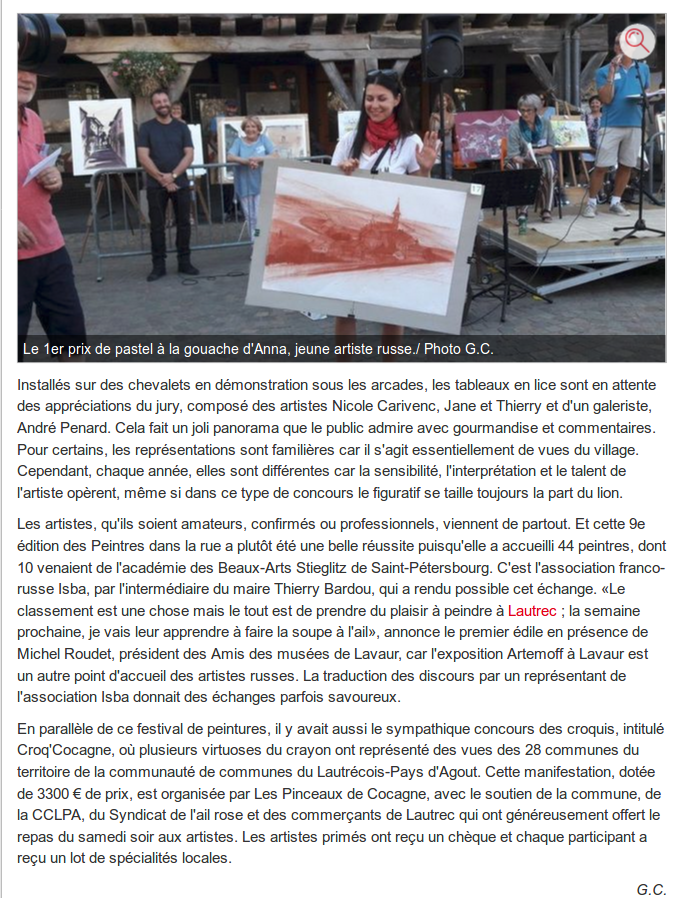 Le 1er prix de pastel à la gouache d'Anna, jeune artiste russe./ Photo G.C.

Installés sur des chevalets en démonstration sous les arcades, les tableaux en lice sont en attente des appréciations du jury, composé des artistes Nicole Carivenc, Jane et Thierry et d'un galeriste, André Penard. Cela fait un joli panorama que le public admire avec gourmandise et commentaires. Pour certains, les représentations sont familières car il s'agit essentiellement de vues du village. Cependant, chaque année, elles sont différentes car la sensibilité, l'interprétation et le talent de l'artiste opèrent, même si dans ce type de concours le figuratif se taille toujours la part du lion.

Les artistes, qu'ils soient amateurs, confirmés ou professionnels, viennent de partout. Et cette 9e édition des Peintres dans la rue a plutôt été une belle réussite puisqu'elle a accueilli 44 peintres, dont 10 venaient de l'académie des Beaux-Arts Stieglitz de Saint-Pétersbourg. C'est l'association franco-russe Isba, par l'intermédiaire du maire Thierry Bardou, qui a rendu possible cet échange. «Le classement est une chose mais le tout est de prendre du plaisir à peindre à Lautrec ; la semaine prochaine, je vais leur apprendre à faire la soupe à l'ail», annonce le premier édile en présence de Michel Roudet, président des Amis des musées de Lavaur, car l'exposition Artemoff à Lavaur est un autre point d'accueil des artistes russes. La traduction des discours par un représentant de l'association Isba donnait des échanges parfois savoureux.

En parallèle de ce festival de peintures, il y avait aussi le sympathique concours des croquis, intitulé Croq'Cocagne, où plusieurs virtuoses du crayon ont représenté des vues des 28 communes du territoire de la communauté de communes du Lautrécois-Pays d'Agout. Cette manifestation, dotée de 3300 € de prix, est organisée par Les Pinceaux de Cocagne, avec le soutien de la commune, de la CCLPA, du Syndicat de l'ail rose et des commerçants de Lautrec qui ont généreusement offert le repas du samedi soir aux artistes. Les artistes primés ont reçu un chèque et chaque participant a reçu un lot de spécialités locales.

G.C.